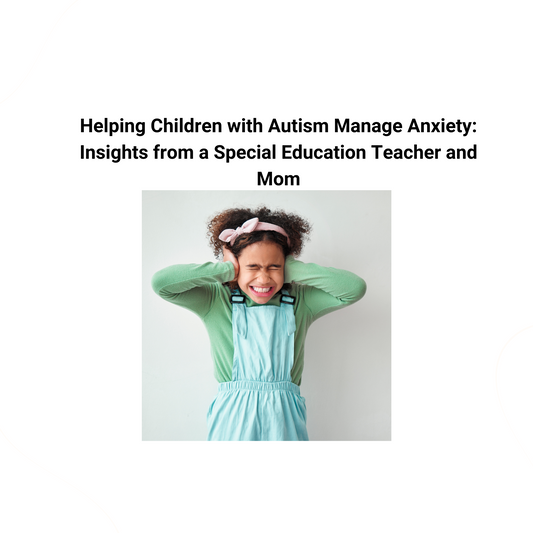 Helping Children with Autism Manage Anxiety: Insights from a Special Education Teacher and Mom